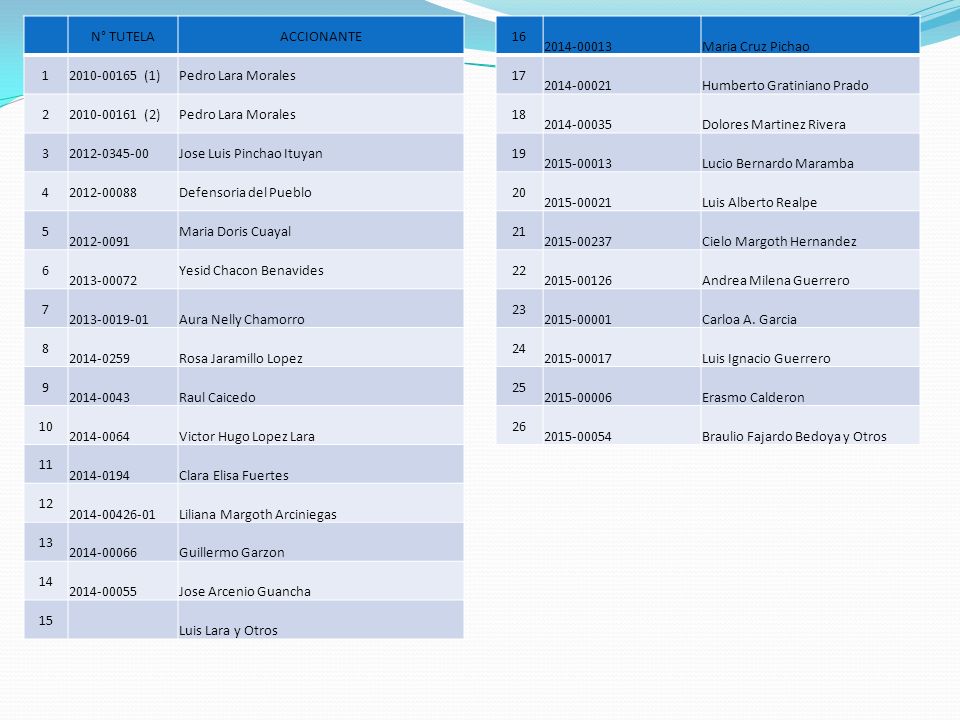 | | N° TUTELA | ACCIONANTE |
|---|---|---|
| 1 | 2010-00165 (1) | Pedro Lara Morales |
| 2 | 2010-00161 (2) | Pedro Lara Morales |
| 3 | 2012-0345-00 | Jose Luis Pinchao Ituyan |
| 4 | 2012-00088 | Defensoria del Pueblo |
| 5 | 2012-0091 | Maria Doris Cuayal |
| 6 | 2013-00072 | Yesid Chacon Benavides |
| 7 | 2013-0019-01 | Aura Nelly Chamorro |
| 8 | 2014-0259 | Rosa Jaramillo Lopez |
| 9 | 2014-0043 | Raul Caicedo |
| 10 | 2014-0064 | Victor Hugo Lopez Lara |
| 11 | 2014-0194 | Clara Elisa Fuertes |
| 12 | 2014-00426-01 | Liliana Margoth Arciniegas |
| 13 | 2014-00066 | Guillermo Garzon |
| 14 | 2014-00055 | Jose Arcenio Guancha |
| 15 | | Luis Lara y Otros |

| | | |
|---|---|---|
| 16 | 2014-00013 | Maria Cruz Pichao |
| 17 | 2014-00021 | Humberto Gratiniano Prado |
| 18 | 2014-00035 | Dolores Martinez Rivera |
| 19 | 2015-00013 | Lucio Bernardo Maramba |
| 20 | 2015-00021 | Luis Alberto Realpe |
| 21 | 2015-00237 | Cielo Margoth Hernandez |
| 22 | 2015-00126 | Andrea Milena Guerrero |
| 23 | 2015-00001 | Carloa A. Garcia |
| 24 | 2015-00017 | Luis Ignacio Guerrero |
| 25 | 2015-00006 | Erasmo Calderon |
| 26 | 2015-00054 | Braulio Fajardo Bedoya y Otros |